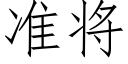 准将